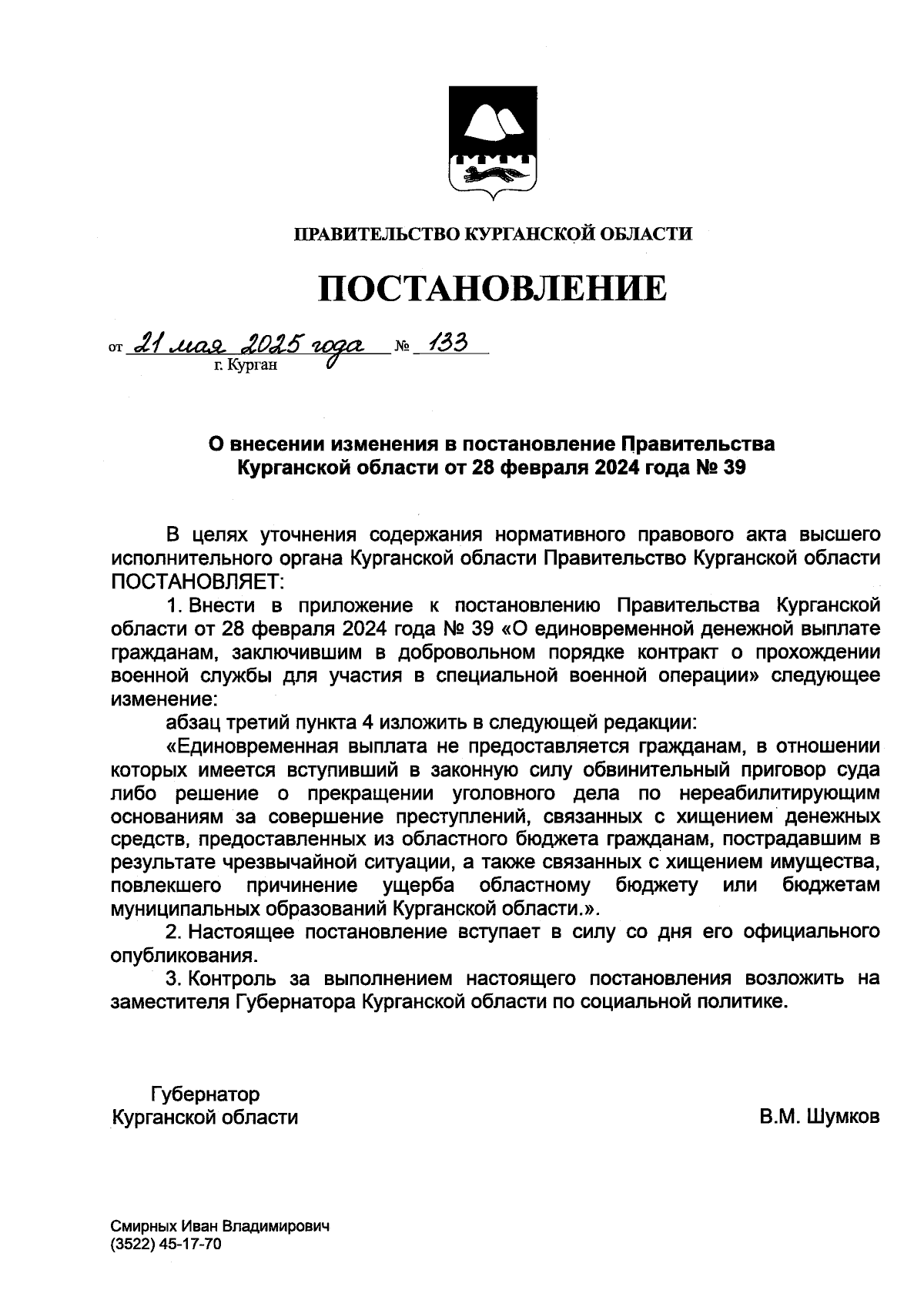 ПРАВИТЕЛЬСТВО КУРГАНСКОЙ ОБЛАСТИ

ПОСТАНОВЛЕНИЕ

от 21 мая 2025 года № 133
г. Курган

О внесении изменения в постановление Правительства Курганской области от 28 февраля 2024 года № 39

В целях уточнения содержания нормативного правового акта высшего исполнительного органа Курганской области Правительство Курганской области ПОСТАНОВЛЯЕТ:

1. Внести в приложение к постановлению Правительства Курганской области от 28 февраля 2024 года № 39 «О единовременной денежной выплате гражданам, заключившим в добровольном порядке контракт о прохождении военной службы для участия в специальной военной операции» следующее изменение:

абзац третий пункта 4 изложить в следующей редакции:

«Единовременная выплата не предоставляется гражданам, в отношении которых имеется вступивший в законную силу обвинительный приговор суда либо решение о прекращении уголовного дела по нереабилитирующим основаниям за совершение преступлений, связанных с хищением денежных средств, предоставленных из областного бюджета гражданам, пострадавшим в результате чрезвычайной ситуации, а также связанных с хищением имущества, повлекшего причинение ущерба областному бюджету или бюджетам муниципальных образований Курганской области.».

2. Настоящее постановление вступает в силу со дня его официального опубликования.

3. Контроль за выполнением настоящего постановления возложить на заместителя Губернатора Курганской области по социальной политике.

Губернатор
Курганской области

В.М. Шумков

Смирных Иван Владимирович
(3522) 45-17-70